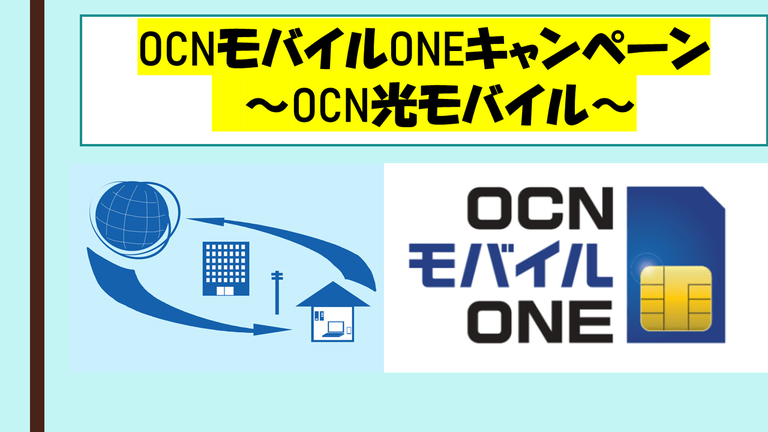 OCNモバイルONEキャンペーン
～OCN光モバイル～

OCN
モバイル
ONE